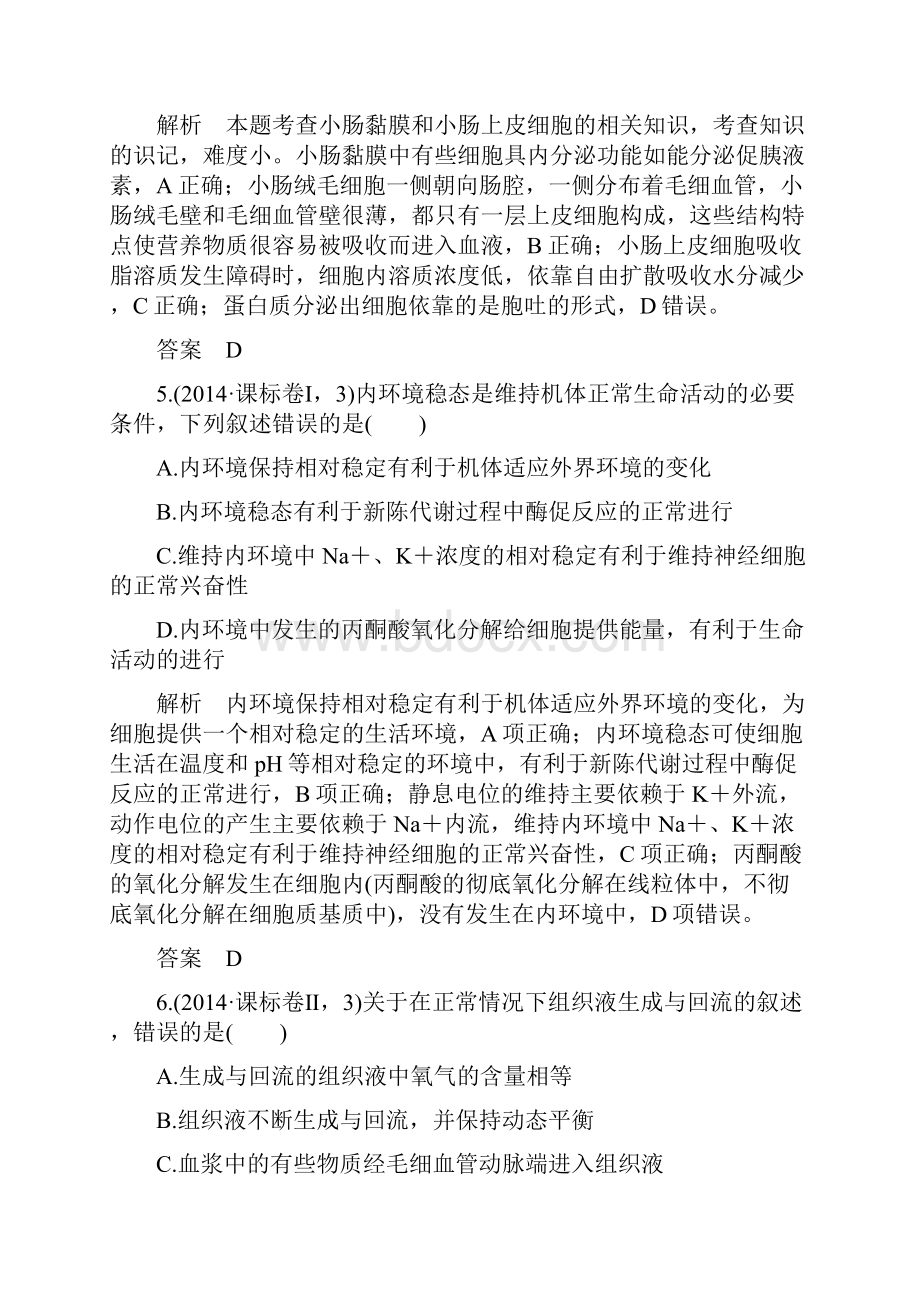 解析　本题考查小肠黏膜和小肠上皮细胞的相关知识，考查知识的识记，难度小。小肠黏膜中有些细胞具内分泌功能如能分泌促胰液素，A 正确；小肠绒毛细胞一侧朝向肠腔，一侧分布着毛细血管，小肠绒毛壁和毛细血管壁很薄，都只有一层上皮细胞构成，这些结构特点使营养物质很容易被吸收而进入血液，B 正确；小肠上皮细胞吸收脂溶质发生障碍时，细胞内溶质浓度低，依靠自由扩散吸收水分减少，C 正确；蛋白质分泌出细胞依靠的是胞吐的形式，D 错误。

答案　D

5.(2014·课标卷Ⅰ，3)内环境稳态是维持机体正常生命活动的必要条件，下列叙述错误的是(　　)

A.内环境保持相对稳定有利于机体适应外界环境的变化

B.内环境稳态有利于新陈代谢过程中酶促反应的正常进行

C.维持内环境中 Na＋、K＋浓度的相对稳定有利于维持神经细胞的正常兴奋性

D.内环境中发生的丙酮酸氧化分解给细胞提供能量，有利于生命活动的进行

解析　内环境保持相对稳定有利于机体适应外界环境的变化，为细胞提供一个相对稳定的生活环境，A 项正确；内环境稳态可使细胞生活在温度和 pH 等相对稳定的环境中，有利于新陈代谢过程中酶促反应的正常进行，B 项正确；静息电位的维持主要依赖于 K＋外流，动作电位的产生主要依赖于 Na＋内流，维持内环境中 Na＋、K＋浓度的相对稳定有利于维持神经细胞的正常兴奋性，C 项正确；丙酮酸的氧化分解发生在细胞内(丙酮酸的彻底氧化分解在线粒体中，不彻底氧化分解在细胞质基质中)，没有发生在内环境中，D 项错误。

答案　D

6.(2014·课标卷Ⅱ，3)关于在正常情况下组织液生成与回流的叙述，错误的是(　　)

A.生成与回流的组织液中氧气的含量相等

B.组织液不断生成与回流，并保持动态平衡

C.血浆中的有些物质经毛细血管动脉端进入组织液